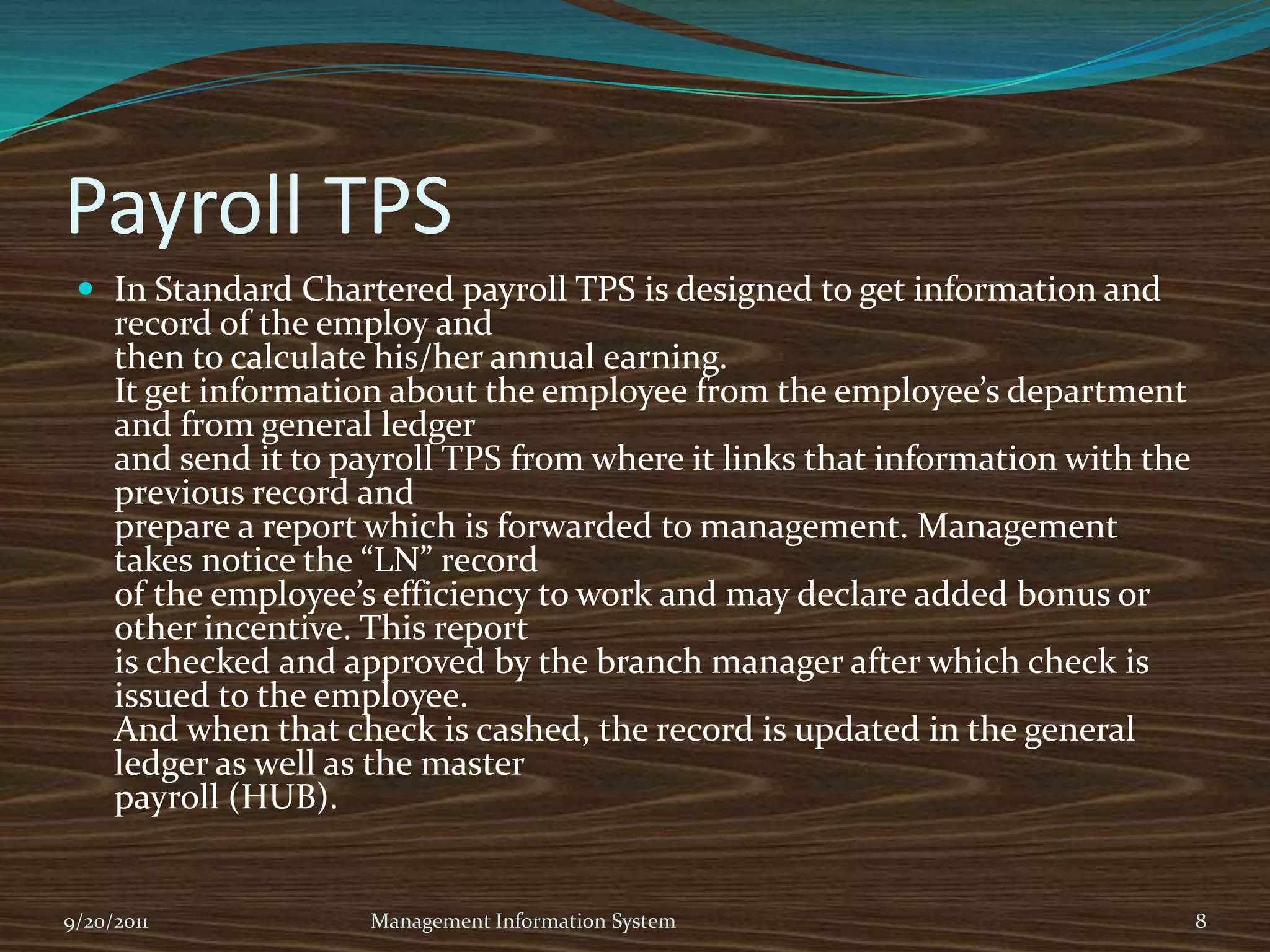 Payroll TPS

• In Standard Chartered payroll TPS is designed to get information and record of the employ and then to calculate his/her annual earning. It get information about the employee from the employee's department and from general ledger and send it to payroll TPS from where it links that information with the previous record and prepare a report which is forwarded to management. Management takes notice the "LN" record of the employee's efficiency to work and may declare added bonus or other incentive. This report is checked and approved by the branch manager after which check is issued to the employee. And when that check is cashed, the record is updated in the general ledger as well as the master payroll (HUB).

9/20/2011 Management Information System 8